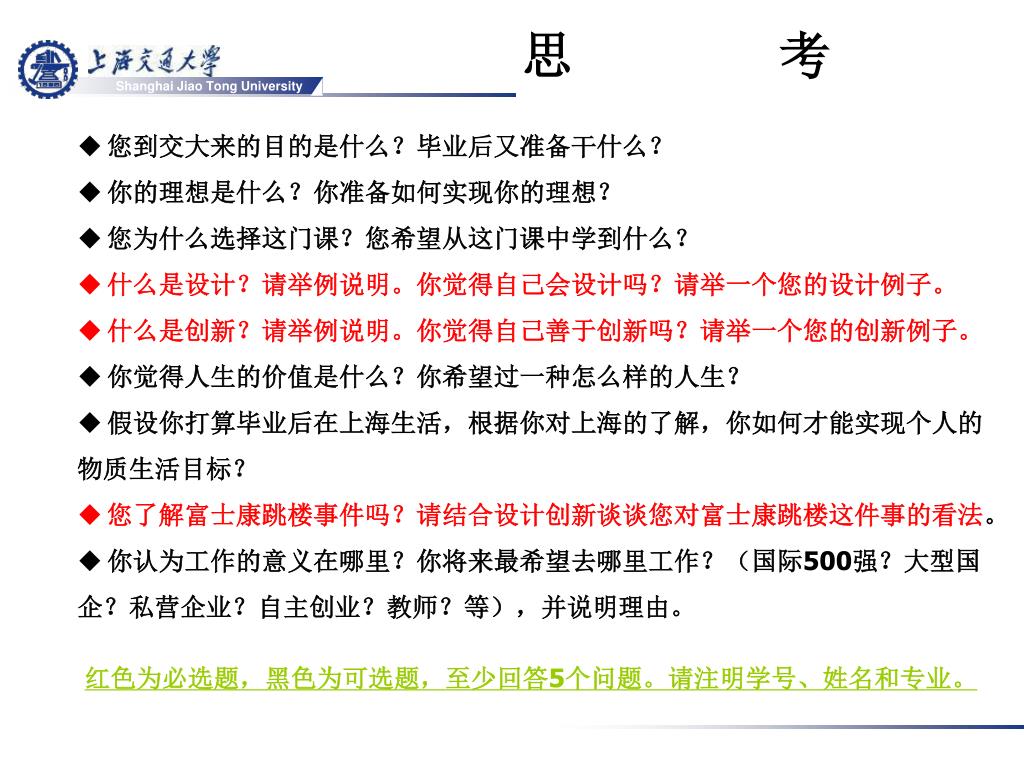 上海交通大学
Shanghai Jiao Tong University

思 考

◆ 您到交大来的目的是什么？毕业后又准备干什么？

◆ 你的理想是什么？你准备如何实现你的理想？

◆ 您为什么选择这门课？您希望从这门课中学到什么？

◆ 什么是设计？请举例说明。你觉得自己会设计吗？请举一个您的设计例子。

◆ 什么是创新？请举例说明。你觉得自己善于创新吗？请举一个您的创新例子。

◆ 你觉得人生的价值是什么？你希望过一种怎么样的人生？

◆ 假设你打算毕业后在上海生活，根据你对上海的了解，你如何才能实现个人的物质生活目标？

◆ 您了解富士康跳楼事件吗？请结合设计创新谈谈您对富士康跳楼这件事的看法。

◆ 你认为工作的意义在哪里？你将来最希望去哪里工作？（国际500强？大型国企？私营企业？自主创业？教师？等），并说明理由。

红色为必选题，黑色为可选题，至少回答5个问题。请注明学号、姓名和专业。